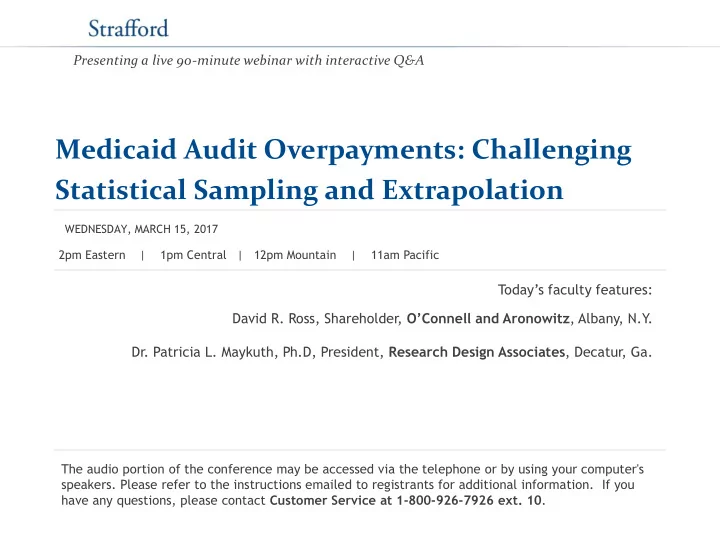 Strafford

Presenting a live 90-minute webinar with interactive Q&A

Medicaid Audit Overpayments: Challenging Statistical Sampling and Extrapolation

WEDNESDAY, MARCH 15, 2017

2pm Eastern | 1pm Central | 12pm Mountain | 11am Pacific

Today's faculty features:

David R. Ross, Shareholder, O'Connell and Aronowitz, Albany, N.Y.

Dr. Patricia L. Maykuth, Ph.D, President, Research Design Associates, Decatur, Ga.

The audio portion of the conference may be accessed via the telephone or by using your computer's speakers. Please refer to the instructions emailed to registrants for additional information. If you have any questions, please contact Customer Service at 1-800-926-7926 ext. 10.